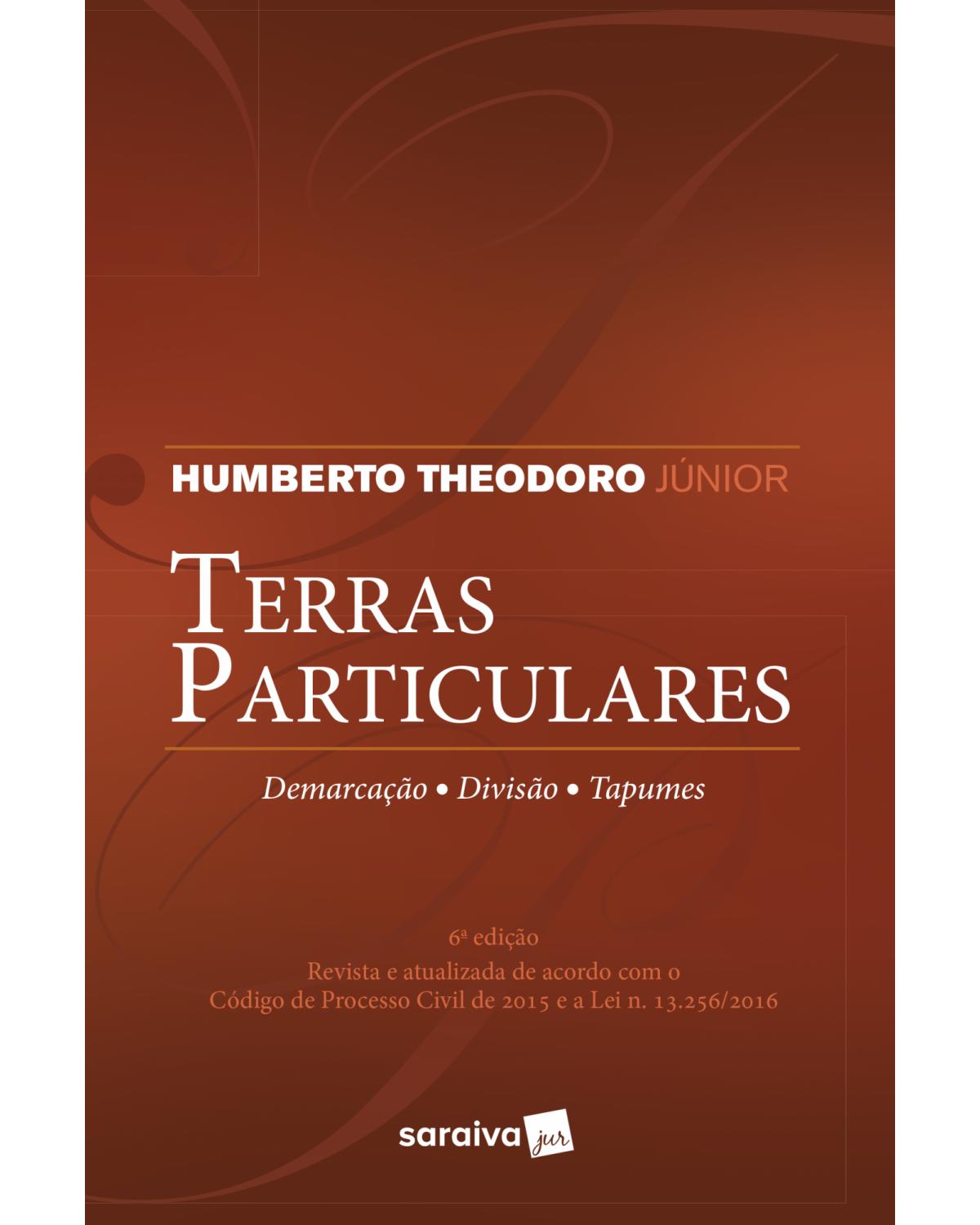 HUMBERTO THEODORO JÚNIOR

TERRAS PARTICULARES

Demarcação • Divisão • Tapumes

6ª edição
Revista e atualizada de acordo com o Código de Processo Civil de 2015 e a Lei n. 13.256/2016

saraiva jur